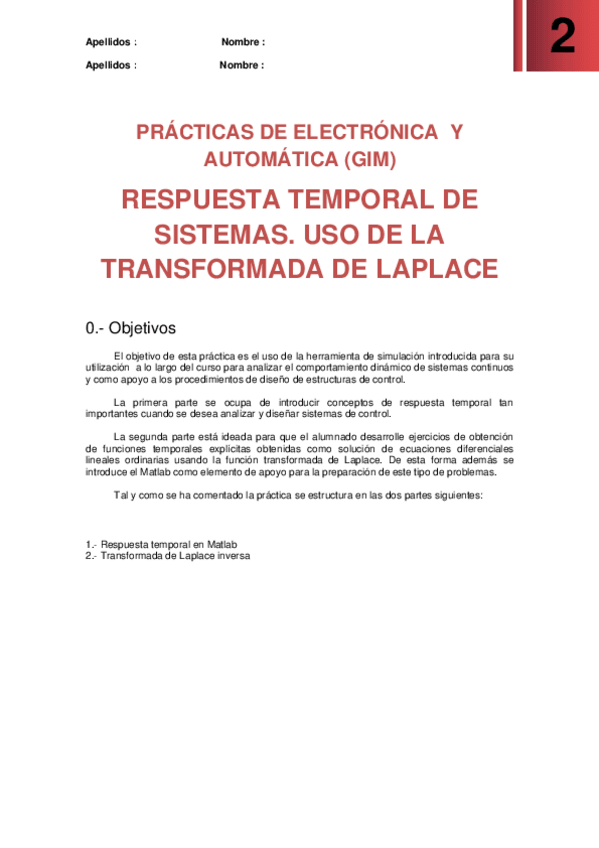 Apellidos : Nombre :

Apellidos : Nombre :

2

PRÁCTICAS DE ELECTRÓNICA Y AUTOMÁTICA (GIM)

RESPUESTA TEMPORAL DE SISTEMAS. USO DE LA TRANSFORMADA DE LAPLACE

0.- Objetivos

El objetivo de esta práctica es el uso de la herramienta de simulación introducida para su utilización a lo largo del curso para analizar el comportamiento dinámico de sistemas continuos y como apoyo a los procedimientos de diseño de estructuras de control.

La primera parte se ocupa de introducir conceptos de respuesta temporal tan importantes cuando se desea analizar y diseñar sistemas de control.

La segunda parte está ideada para que el alumnado desarrolle ejercicios de obtención de funciones temporales explícitas obtenidas como solución de ecuaciones diferenciales lineales ordinarias usando la función transformada de Laplace. De esta forma además se introduce el Matlab como elemento de apoyo para la preparación de este tipo de problemas.

Tal y como se ha comentado la práctica se estructura en las dos partes siguientes:

1.- Respuesta temporal en Matlab
2.- Transformada de Laplace inversa